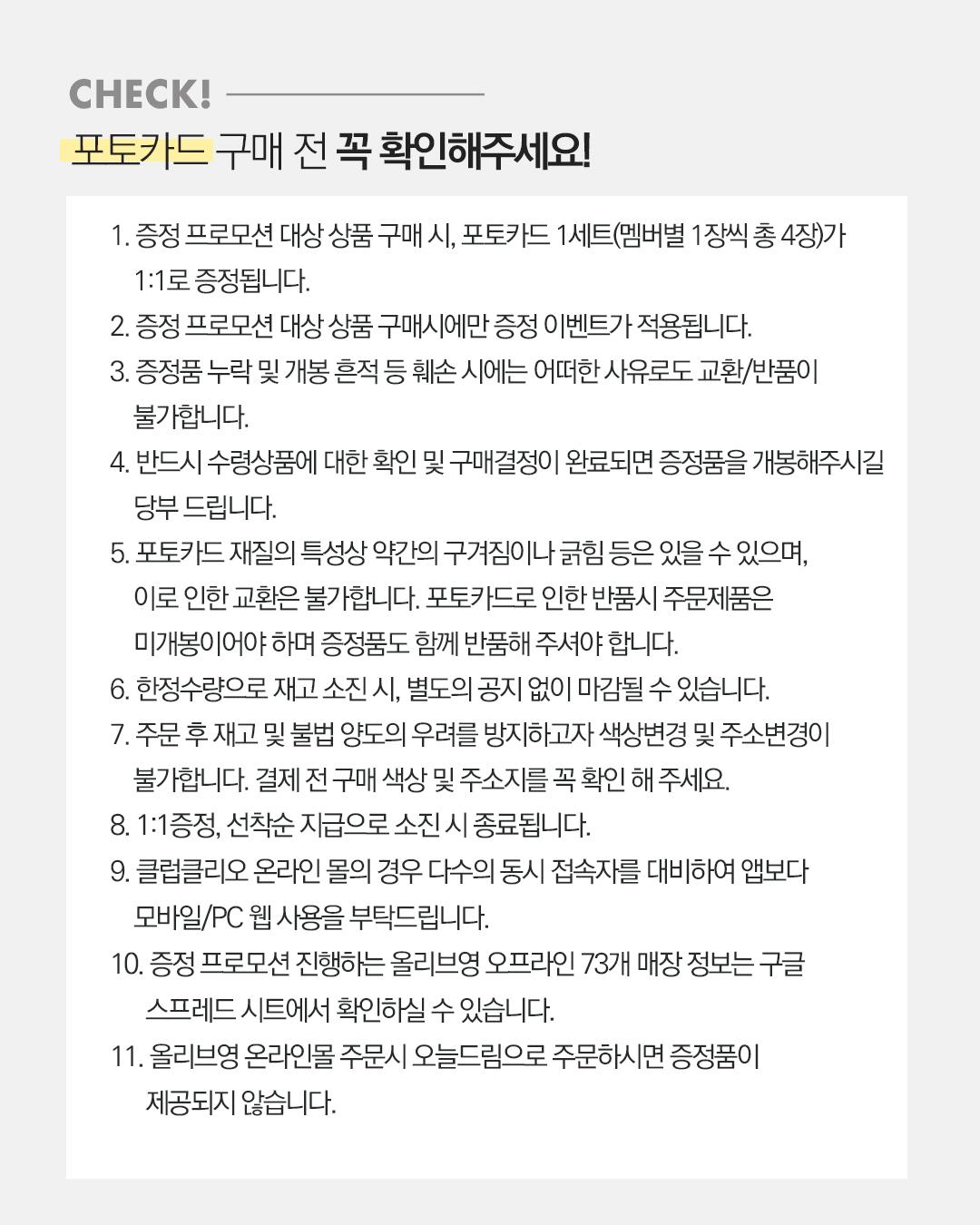 CHECK!

포토카드 구매 전 꼭 확인해주세요!

1. 증정 프로모션 대상 상품 구매 시, 포토카드 1세트(멤버별 1장씩 총 4장)가 1:1로 증정됩니다.
2. 증정 프로모션 대상 상품 구매시에만 증정 이벤트가 적용됩니다.
3. 증정품 누락 및 개봉 흔적 등 훼손 시에는 어떠한 사유로도 교환/반품이 불가합니다.
4. 반드시 수령상품에 대한 확인 및 구매결정이 완료되면 증정품을 개봉해주시길 당부 드립니다.
5. 포토카드 재질의 특성상 약간의 구겨짐이나 긁힘 등은 있을 수 있으며, 이로 인한 교환은 불가합니다. 포토카드로 인한 반품시 주문제품은 미개봉이어야 하며 증정품도 함께 반품해 주셔야 합니다.
6. 한정수량으로 재고 소진 시, 별도의 공지 없이 마감될 수 있습니다.
7. 주문 후 재고 및 불법 양도의 우려를 방지하고자 색상변경 및 주소변경이 불가합니다. 결제 전 구매 색상 및 주소지를 꼭 확인 해 주세요.
8. 1:1증정, 선착순 지급으로 소진 시 종료됩니다.
9. 클럽클리오 온라인 몰의 경우 다수의 동시 접속자를 대비하여 앱보다 모바일/PC 웹 사용을 부탁드립니다.
10. 증정 프로모션 진행하는 올리브영 오프라인 73개 매장 정보는 구글 스프레드 시트에서 확인하실 수 있습니다.
11. 올리브영 온라인몰 주문시 오늘드림으로 주문하시면 증정품이 제공되지 않습니다.